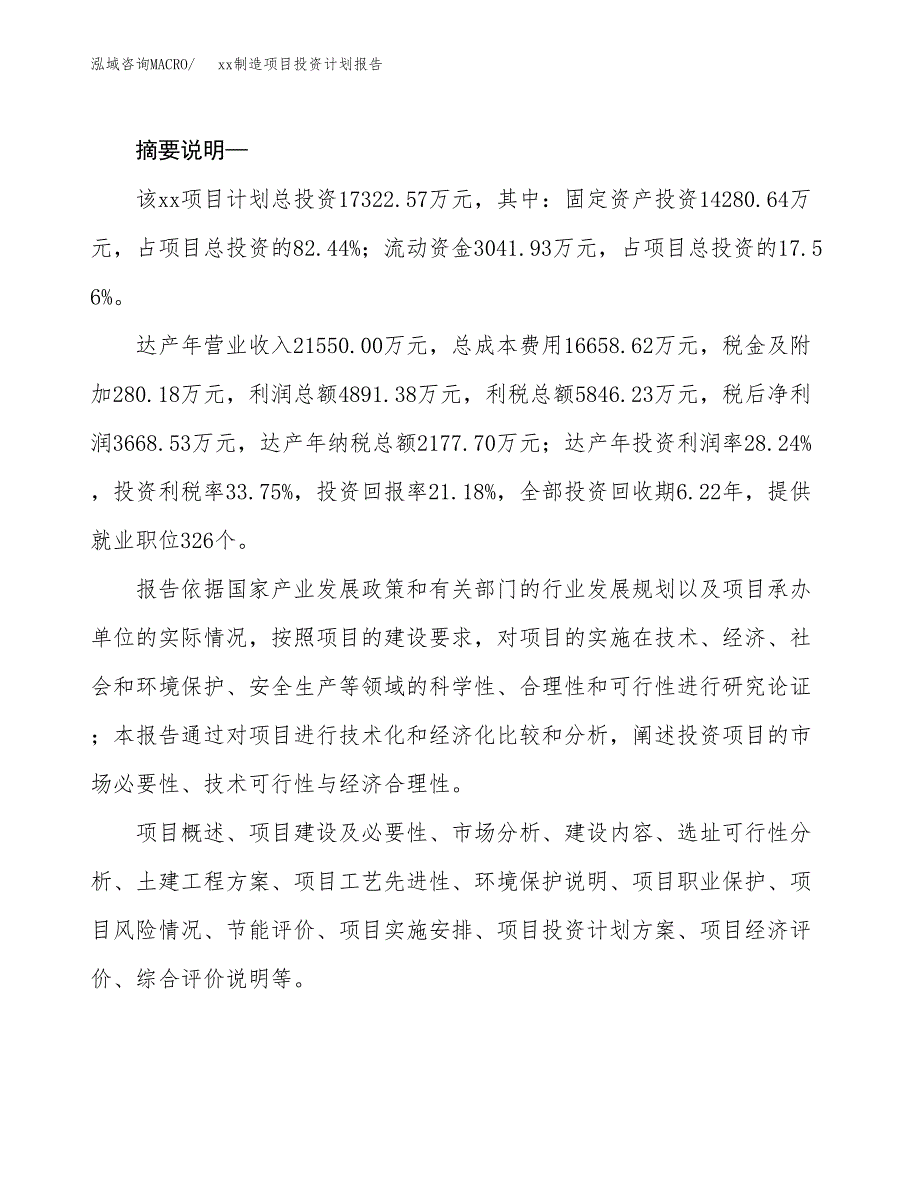 泓域咨询MACRO/ xx制造项目投资计划报告

摘要说明—

该xx项目计划总投资17322.57万元，其中：固定资产投资14280.64万元，占项目总投资的82.44%；流动资金3041.93万元，占项目总投资的17.56%。

达产年营业收入21550.00万元，总成本费用16658.62万元，税金及附加280.18万元，利润总额4891.38万元，利税总额5846.23万元，税后净利润3668.53万元，达产年纳税总额2177.70万元；达产年投资利润率28.24%，投资利税率33.75%，投资回报率21.18%，全部投资回收期6.22年，提供就业职位326个。

报告依据国家产业发展政策和有关部门的行业发展规划以及项目承办单位的实际情况，按照项目的建设要求，对项目的实施在技术、经济、社会和环境保护、安全生产等领域的科学性、合理性和可行性进行研究论证；本报告通过对项目进行技术化和经济化比较和分析，阐述投资项目的市场必要性、技术可行性与经济合理性。

项目概述、项目建设及必要性、市场分析、建设内容、选址可行性分析、土建工程方案、项目工艺先进性、环境保护说明、项目职业保护、项目风险情况、节能评价、项目实施安排、项目投资计划方案、项目经济评价、综合评价说明等。